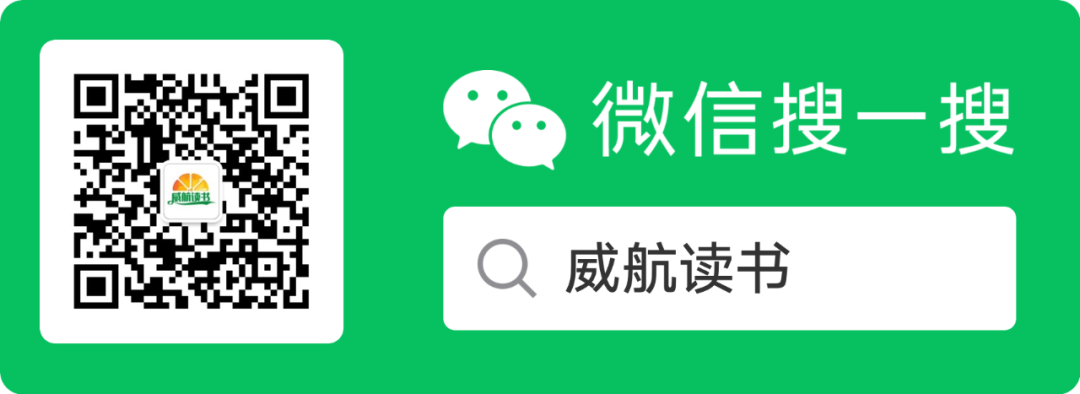 威航读书

微信搜一搜

威航读书